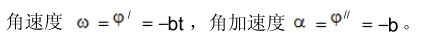 角速度 $\omega = \varphi' = -bt$，角加速度 $\alpha = \varphi'' = -b$。